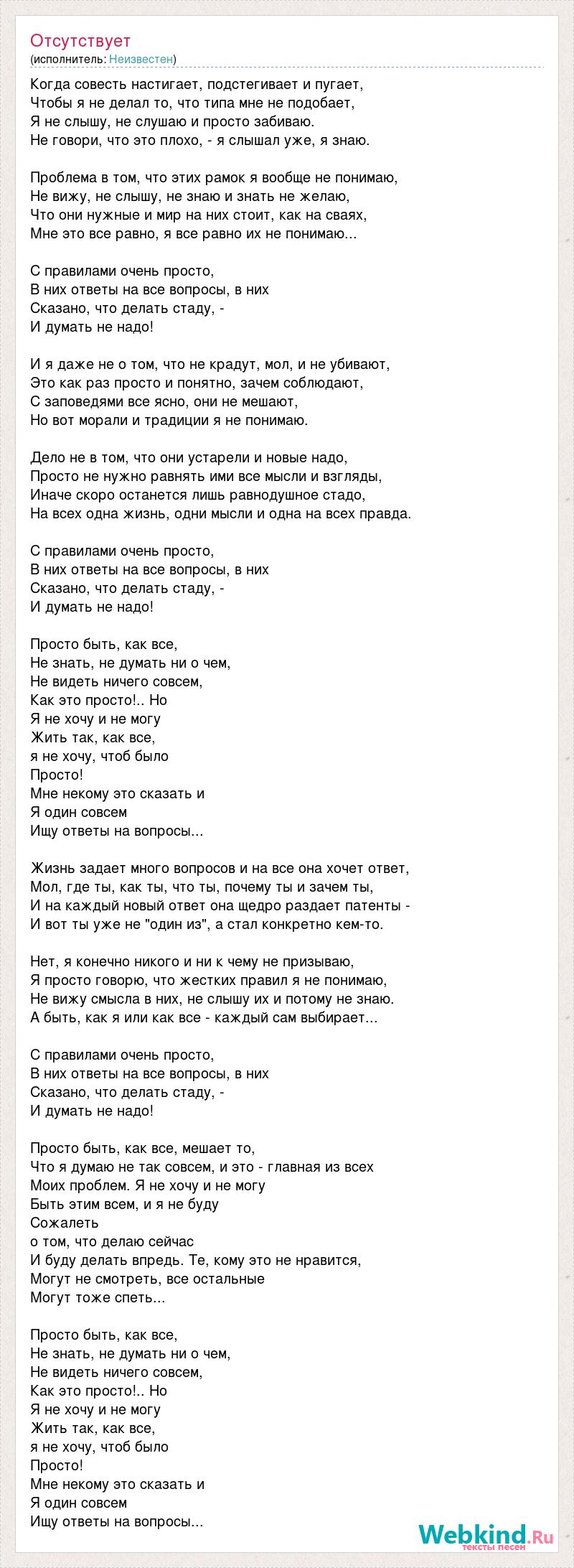 Отсутствует
(исполнитель: Неизвестен)

Когда совесть настигает, подстегивает и пугает,
Чтобы я не делал то, что типа мне не подобает,
Я не слышу, не слушаю и просто забиваю.
Не говори, что это плохо, - я слышал уже, я знаю.

Проблема в том, что этих рамок я вообще не понимаю,
Не вижу, не слышу, не знаю и знать не желаю,
Что они нужные и мир на них стоит, как на сваях,
Мне это все равно, я все равно их не понимаю...

С правилами очень просто,
В них ответы на все вопросы, в них
Сказано, что делать стаду, -
И думать не надо!

И я даже не о том, что не крадут, мол, и не убивают,
Это как раз просто и понятно, зачем соблюдают,
С заповедями все ясно, они не мешают,
Но вот морали и традиции я не понимаю.

Дело не в том, что они устарели и новые надо,
Просто не нужно равнять ими все мысли и взгляды,
Иначе скоро останется лишь равнодушное стадо,
На всех одна жизнь, одни мысли и одна на всех правда.

С правилами очень просто,
В них ответы на все вопросы, в них
Сказано, что делать стаду, -
И думать не надо!

Просто быть, как все,
Не знать, не думать ни о чем,
Не видеть ничего совсем,
Как это просто!.. Но
Я не хочу и не могу
Жить так, как все,
я не хочу, чтоб было
Просто!
Мне некому это сказать и
Я один совсем
Ищу ответы на вопросы...

Жизнь задает много вопросов и на все она хочет ответ,
Мол, где ты, как ты, что ты, почему ты и зачем ты,
И на каждый новый ответ она щедро раздает патенты -
И вот ты уже не "один из", а стал конкретно кем-то.

Нет, я конечно никого и ни к чему не призываю,
Я просто говорю, что жестких правил я не понимаю,
Не вижу смысла в них, не слышу их и потому не знаю.
А быть, как я или как все - каждый сам выбирает...

С правилами очень просто,
В них ответы на все вопросы, в них
Сказано, что делать стаду, -
И думать не надо!

Просто быть, как все, мешает то,
Что я думаю не так совсем, и это - главная из всех
Моих проблем. Я не хочу и не могу
Быть этим всем, и я не буду
Сожалеть
о том, что делаю сейчас
И буду делать впредь. Те, кому это не нравится,
Могут не смотреть, все остальные
Могут тоже спеть...

Просто быть, как все,
Не знать, не думать ни о чем,
Не видеть ничего совсем,
Как это просто!.. Но
Я не хочу и не могу
Жить так, как все,
я не хочу, чтоб было
Просто!
Мне некому это сказать и
Я один совсем
Ищу ответы на вопросы...

Webkind.Ru
тексты песен